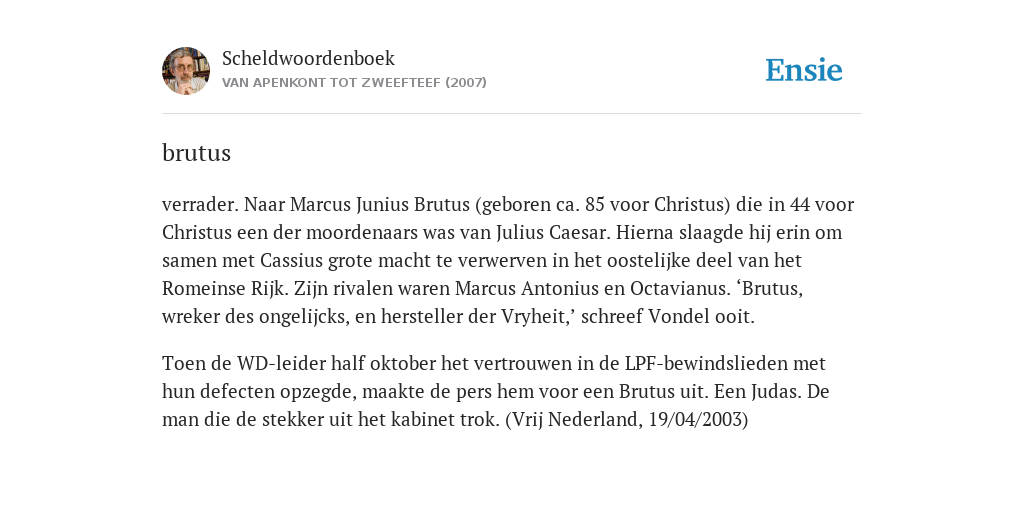 Scheldwoordenboek
VAN APENKONT TOT ZWEEFTEEF (2007)

Ensie

brutus

verrader. Naar Marcus Junius Brutus (geboren ca. 85 voor Christus) die in 44 voor Christus een der moordenaars was van Julius Caesar. Hierna slaagde hij erin om samen met Cassius grote macht te verwerven in het oostelijke deel van het Romeinse Rijk. Zijn rivalen waren Marcus Antonius en Octavianus. ‘Brutus, wreker des ongelijcks, en hersteller der Vryheit,’ schreef Vondel ooit.

Toen de WD-leider half oktober het vertrouwen in de LPF-bewindslieden met hun defecten opzegde, maakte de pers hem voor een Brutus uit. Een Judas. De man die de stekker uit het kabinet trok. (Vrij Nederland, 19/04/2003)